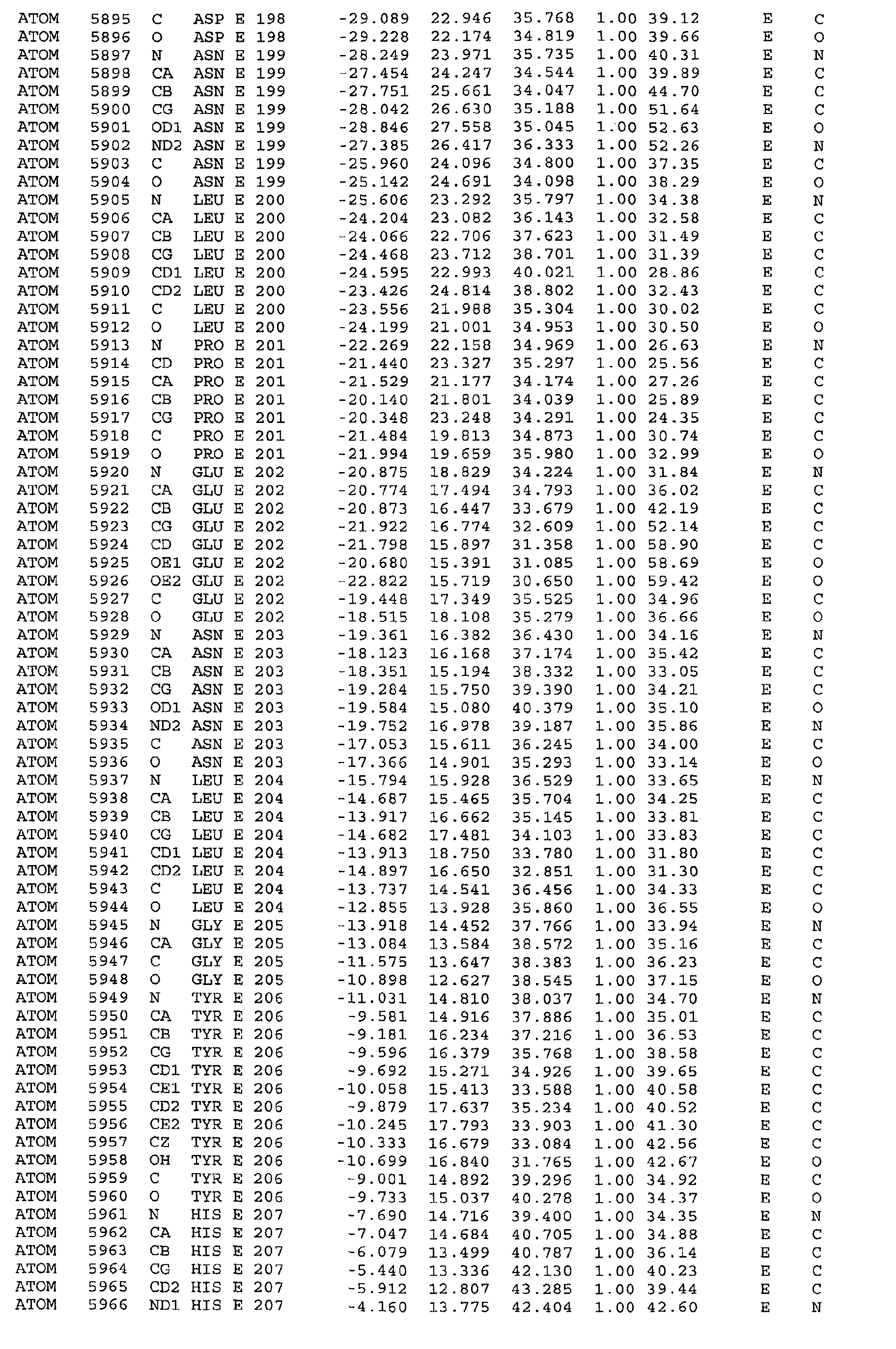 ATOM 5895 C ASP E 198 -29.089 22.946 35.768 1.00 39.12 E C
ATOM 5896 O ASP E 198 -29.228 22.174 34.819 1.00 39.66 E O
ATOM 5897 N ASN E 199 -28.249 23.971 35.735 1.00 40.31 E N
ATOM 5898 CA ASN E 199 -27.454 24.247 34.544 1.00 39.89 E C
ATOM 5899 CB ASN E 199 -27.751 25.661 34.047 1.00 44.70 E C
ATOM 5900 CG ASN E 199 -28.042 26.630 35.188 1.00 51.64 E C
ATOM 5901 OD1 ASN E 199 -28.846 27.558 35.045 1.00 52.63 E O
ATOM 5902 ND2 ASN E 199 -27.385 26.417 36.333 1.00 52.26 E N
ATOM 5903 C ASN E 199 -25.960 24.096 34.800 1.00 37.35 E C
ATOM 5904 O ASN E 199 -25.142 24.691 34.098 1.00 38.29 E O
ATOM 5905 N LEU E 200 -25.606 23.292 35.797 1.00 34.38 E N
ATOM 5906 CA LEU E 200 -24.204 23.082 36.143 1.00 32.58 E C
ATOM 5907 CB LEU E 200 -24.066 22.706 37.623 1.00 31.49 E C
ATOM 5908 CG LEU E 200 -24.468 23.712 38.701 1.00 31.39 E C
ATOM 5909 CD1 LEU E 200 -24.595 22.993 40.021 1.00 28.86 E C
ATOM 5910 CD2 LEU E 200 -23.426 24.814 38.802 1.00 32.43 E C
ATOM 5911 C LEU E 200 -23.556 21.988 35.304 1.00 30.02 E C
ATOM 5912 O LEU E 200 -24.199 21.001 34.953 1.00 30.50 E O
ATOM 5913 N PRO E 201 -22.269 22.158 34.969 1.00 26.63 E N
ATOM 5914 CD PRO E 201 -21.440 23.327 35.297 1.00 25.56 E C
ATOM 5915 CA PRO E 201 -21.529 21.177 34.174 1.00 27.26 E C
ATOM 5916 CB PRO E 201 -20.140 21.801 34.039 1.00 25.89 E C
ATOM 5917 CG PRO E 201 -20.348 23.248 34.291 1.00 24.35 E C
ATOM 5918 C PRO E 201 -21.484 19.813 34.873 1.00 30.74 E C
ATOM 5919 O PRO E 201 -21.994 19.659 35.980 1.00 32.99 E O
ATOM 5920 N GLU E 202 -20.875 18.829 34.224 1.00 31.84 E N
ATOM 5921 CA GLU E 202 -20.774 17.494 34.793 1.00 36.02 E C
ATOM 5922 CB GLU E 202 -20.873 16.447 33.679 1.00 42.19 E C
ATOM 5923 CG GLU E 202 -21.922 16.774 32.609 1.00 52.14 E C
ATOM 5924 CD GLU E 202 -21.798 15.897 31.358 1.00 58.90 E C
ATOM 5925 OE1 GLU E 202 -20.680 15.391 31.085 1.00 58.69 E O
ATOM 5926 OE2 GLU E 202 -22.822 15.719 30.650 1.00 59.42 E O
ATOM 5927 C GLU E 202 -19.448 17.349 35.525 1.00 34.96 E C
ATOM 5928 O GLU E 202 -18.515 18.108 35.279 1.00 36.66 E O
ATOM 5929 N ASN E 203 -19.361 16.382 36.430 1.00 34.16 E N
ATOM 5930 CA ASN E 203 -18.123 16.168 37.174 1.00 35.42 E C
ATOM 5931 CB ASN E 203 -18.351 15.194 38.332 1.00 33.05 E C
ATOM 5932 CG ASN E 203 -19.284 15.750 39.390 1.00 34.21 E C
ATOM 5933 OD1 ASN E 203 -19.584 15.080 40.379 1.00 35.10 E O
ATOM 5934 ND2 ASN E 203 -19.752 16.978 39.187 1.00 35.86 E N
ATOM 5935 C ASN E 203 -17.053 15.611 36.245 1.00 34.00 E C
ATOM 5936 O ASN E 203 -17.366 14.901 35.293 1.00 33.14 E O
ATOM 5937 N LEU E 204 -15.794 15.928 36.529 1.00 33.65 E N
ATOM 5938 CA LEU E 204 -14.687 15.465 35.704 1.00 34.25 E C
ATOM 5939 CB LEU E 204 -13.917 16.662 35.145 1.00 33.81 E C
ATOM 5940 CG LEU E 204 -14.682 17.481 34.103 1.00 33.83 E C
ATOM 5941 CD1 LEU E 204 -13.913 18.750 33.780 1.00 31.80 E C
ATOM 5942 CD2 LEU E 204 -14.897 16.650 32.851 1.00 31.30 E C
ATOM 5943 C LEU E 204 -13.737 14.541 36.456 1.00 34.33 E C
ATOM 5944 O LEU E 204 -12.855 13.928 35.860 1.00 36.55 E O
ATOM 5945 N GLY E 205 -13.918 14.452 37.766 1.00 33.94 E N
ATOM 5946 CA GLY E 205 -13.084 13.584 38.572 1.00 35.16 E C
ATOM 5947 C GLY E 205 -11.575 13.647 38.383 1.00 36.23 E C
ATOM 5948 O GLY E 205 -10.898 12.627 38.545 1.00 37.15 E O
ATOM 5949 N TYR E 206 -11.031 14.810 38.037 1.00 34.70 E N
ATOM 5950 CA TYR E 206 -9.581 14.916 37.886 1.00 35.01 E C
ATOM 5951 CB TYR E 206 -9.181 16.234 37.216 1.00 36.53 E C
ATOM 5952 CG TYR E 206 -9.596 16.379 35.768 1.00 38.58 E C
ATOM 5953 CD1 TYR E 206 -9.692 15.271 34.926 1.00 39.65 E C
ATOM 5954 CE1 TYR E 206 -10.058 15.413 33.588 1.00 40.58 E C
ATOM 5955 CD2 TYR E 206 -9.879 17.637 35.234 1.00 40.52 E C
ATOM 5956 CE2 TYR E 206 -10.245 17.793 33.903 1.00 41.30 E C
ATOM 5957 CZ TYR E 206 -10.333 16.679 33.084 1.00 42.56 E C
ATOM 5958 OH TYR E 206 -10.699 16.840 31.765 1.00 42.67 E O
ATOM 5959 C TYR E 206 -9.001 14.892 39.296 1.00 34.92 E C
ATOM 5960 O TYR E 206 -9.733 15.037 40.278 1.00 34.37 E O
ATOM 5961 N HIS E 207 -7.690 14.716 39.400 1.00 34.35 E N
ATOM 5962 CA HIS E 207 -7.047 14.684 40.705 1.00 34.88 E C
ATOM 5963 CB HIS E 207 -6.079 13.499 40.787 1.00 36.14 E C
ATOM 5964 CG HIS E 207 -5.440 13.336 42.130 1.00 40.23 E C
ATOM 5965 CD2 HIS E 207 -5.912 12.807 43.285 1.00 39.44 E C
ATOM 5966 ND1 HIS E 207 -4.160 13.775 42.404 1.00 42.60 E N